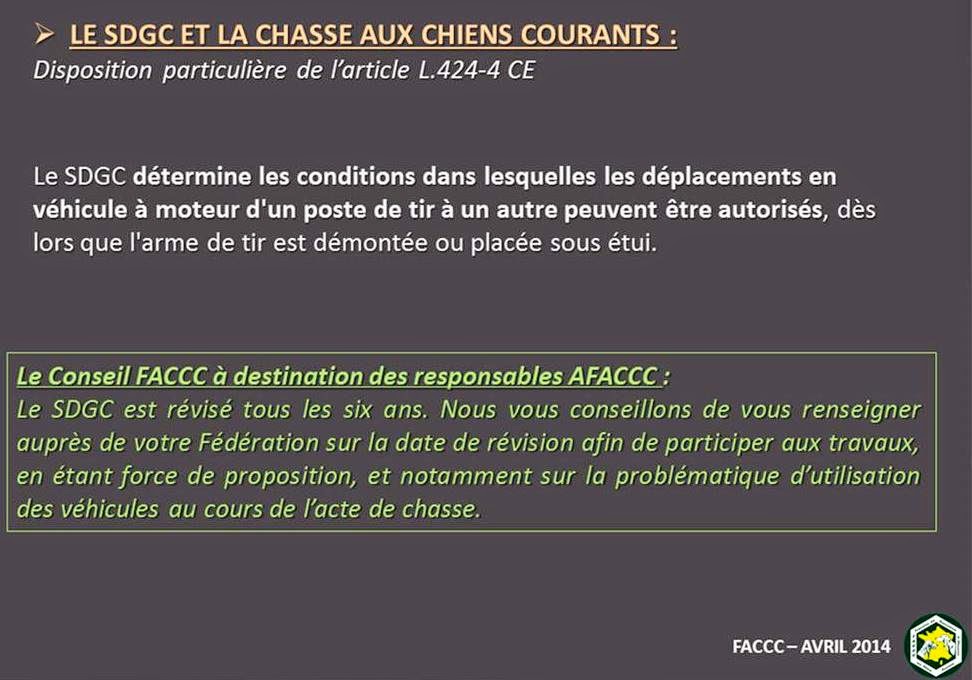 ➢ LE SDGC ET LA CHASSE AUX CHIENS COURANTS :
Disposition particulière de l'article L.424-4 CE

Le SDGC détermine les conditions dans lesquelles les déplacements en véhicule à moteur d'un poste de tir à un autre peuvent être autorisés, dès lors que l'arme de tir est démontée ou placée sous étui.

Le Conseil FACCC à destination des responsables AFACCC :
Le SDGC est révisé tous les six ans. Nous vous conseillons de vous renseigner auprès de votre Fédération sur la date de révision afin de participer aux travaux, en étant force de proposition, et notamment sur la problématique d'utilisation des véhicules au cours de l'acte de chasse.

FACCC – AVRIL 2014